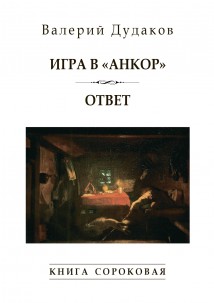 Валерий Дудаков

ИГРА В «АНКОР»

ОТВЕТ

КНИГА СОРОКОВАЯ